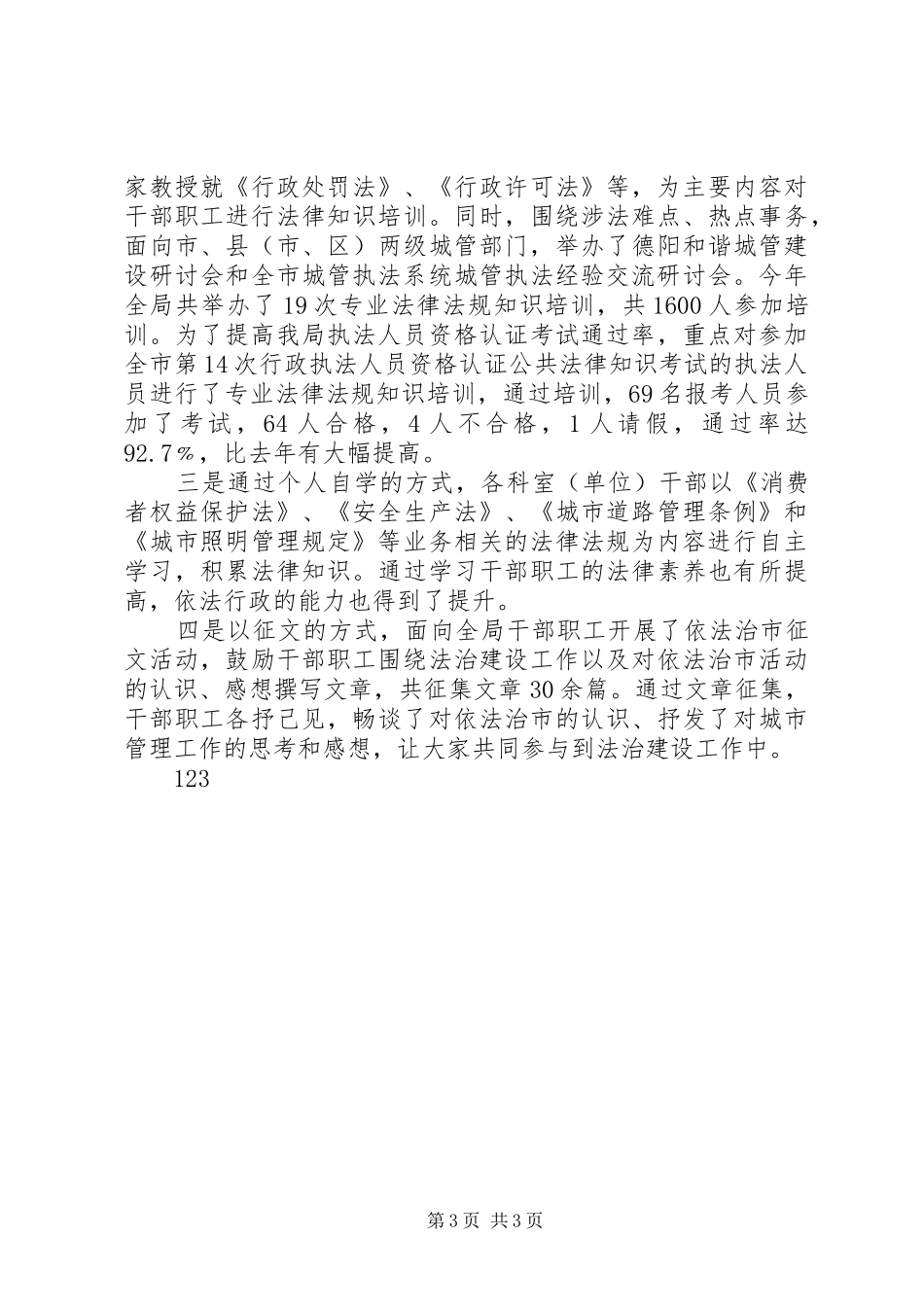 家教授就《行政处罚法》、《行政许可法》等，为主要内容对干部职工进行法律知识培训。同时，围绕涉法难点、热点事务，面向市、县（市、区）两级城管部门，举办了德阳和谐城管建设研讨会和全市城管执法系统城管执法经验交流研讨会。今年全局共举办了19次专业法律法规知识培训，共1600人参加培训。为了提高我局执法人员资格认证考试通过率，重点对参加全市第14次行政执法人员资格认证公共法律知识考试的执法人员进行了专业法律法规知识培训，通过培训，69名报考人员参加了考试，64人合格，4人不合格，1人请假，通过率达92.7%，比去年有大幅提高。

三是通过个人自学的方式，各科室（单位）干部以《消费者权益保护法》、《安全生产法》、《城市道路管理条例》和《城市照明管理规定》等业务相关的法律法规为内容进行自主学习，积累法律知识。通过学习干部职工的法律素养也有所提高，依法行政的能力也得到了提升。

四是以征文的方式，面向全局干部职工开展了依法治市征文活动，鼓励干部职工围绕法治建设工作以及对依法治市活动的认识、感想撰写文章，共征集文章30余篇。通过文章征集，干部职工各抒己见，畅谈了对依法治市的认识、抒发了对城市管理工作的思考和感想，让大家共同参与到法治建设工作中。

123

第3页 共3页